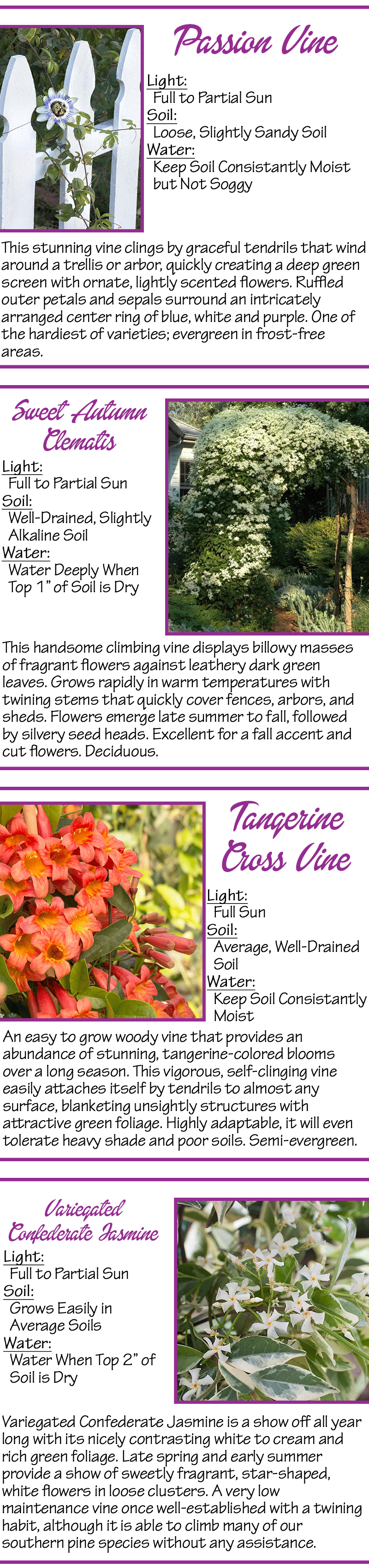 Passion Vine

Light:
Full to Partial Sun
Soil:
Loose, Slightly Sandy Soil
Water:
Keep Soil Consistantly Moist but Not Soggy

This stunning vine clings by graceful tendrils that wind around a trellis or arbor, quickly creating a deep green screen with ornate, lightly scented flowers. Ruffled outer petals and sepals surround an intricately arranged center ring of blue, white and purple. One of the hardiest of varieties; evergreen in frost-free areas.

Sweet Autumn Clematis

Light:
Full to Partial Sun
Soil:
Well-Drained, Slightly Alkaline Soil
Water:
Water Deeply When Top 1" of Soil is Dry

This handsome climbing vine displays billowy masses of fragrant flowers against leathery dark green leaves. Grows rapidly in warm temperatures with twining stems that quickly cover fences, arbors, and sheds. Flowers emerge late summer to fall, followed by silvery seed heads. Excellent for a fall accent and cut flowers. Deciduous.

Tangerine Cross Vine

Light:
Full Sun
Soil:
Average, Well-Drained Soil
Water:
Keep Soil Consistantly Moist

An easy to grow woody vine that provides an abundance of stunning, tangerine-colored blooms over a long season. This vigorous, self-clinging vine easily attaches itself by tendrils to almost any surface, blanketing unsightly structures with attractive green foliage. Highly adaptable, it will even tolerate heavy shade and poor soils. Semi-evergreen.

Variegated Confederate Jasmine

Light:
Full to Partial Sun
Soil:
Grows Easily in Average Soils
Water:
Water When Top 2" of Soil is Dry

Variegated Confederate Jasmine is a show off all year long with its nicely contrasting white to cream and rich green foliage. Late spring and early summer provide a show of sweetly fragrant, star-shaped, white flowers in loose clusters. A very low maintenance vine once well-established with a twining habit, although it is able to climb many of our southern pine species without any assistance.